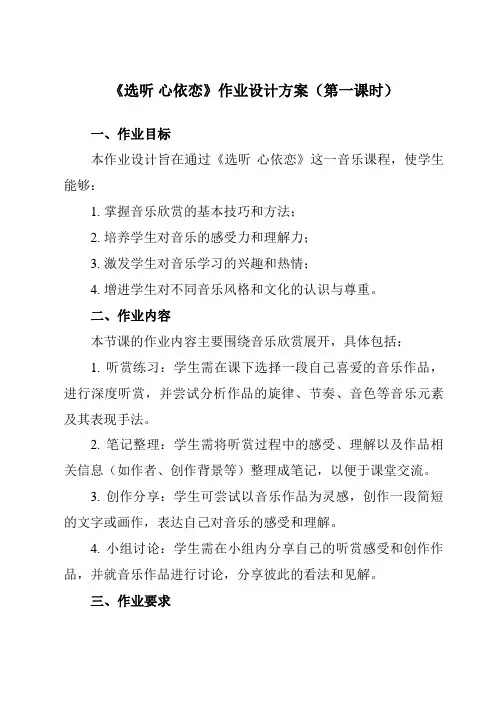 《选听 心依恋》作业设计方案（第一课时）

一、作业目标

本作业设计旨在通过《选听 心依恋》这一音乐课程，使学生能够：

1. 掌握音乐欣赏的基本技巧和方法；

2. 培养学生对音乐的感受力和理解力；

3. 激发学生对音乐学习的兴趣和热情；

4. 增进学生对不同音乐风格和文化的认识与尊重。

二、作业内容

本节课的作业内容主要围绕音乐欣赏展开，具体包括：

1. 听赏练习：学生需在课下选择一段自己喜爱的音乐作品，进行深度听赏，并尝试分析作品的旋律、节奏、音色等音乐元素及其表现手法。

2. 笔记整理：学生需将听赏过程中的感受、理解以及作品相关信息（如作者、创作背景等）整理成笔记，以便于课堂交流。

3. 创作分享：学生可尝试以音乐作品为灵感，创作一段简短的文字或画作，表达自己对音乐的感受和理解。

4. 小组讨论：学生需在小组内分享自己的听赏感受和创作作品，并就音乐作品进行讨论，分享彼此的看法和见解。

三、作业要求